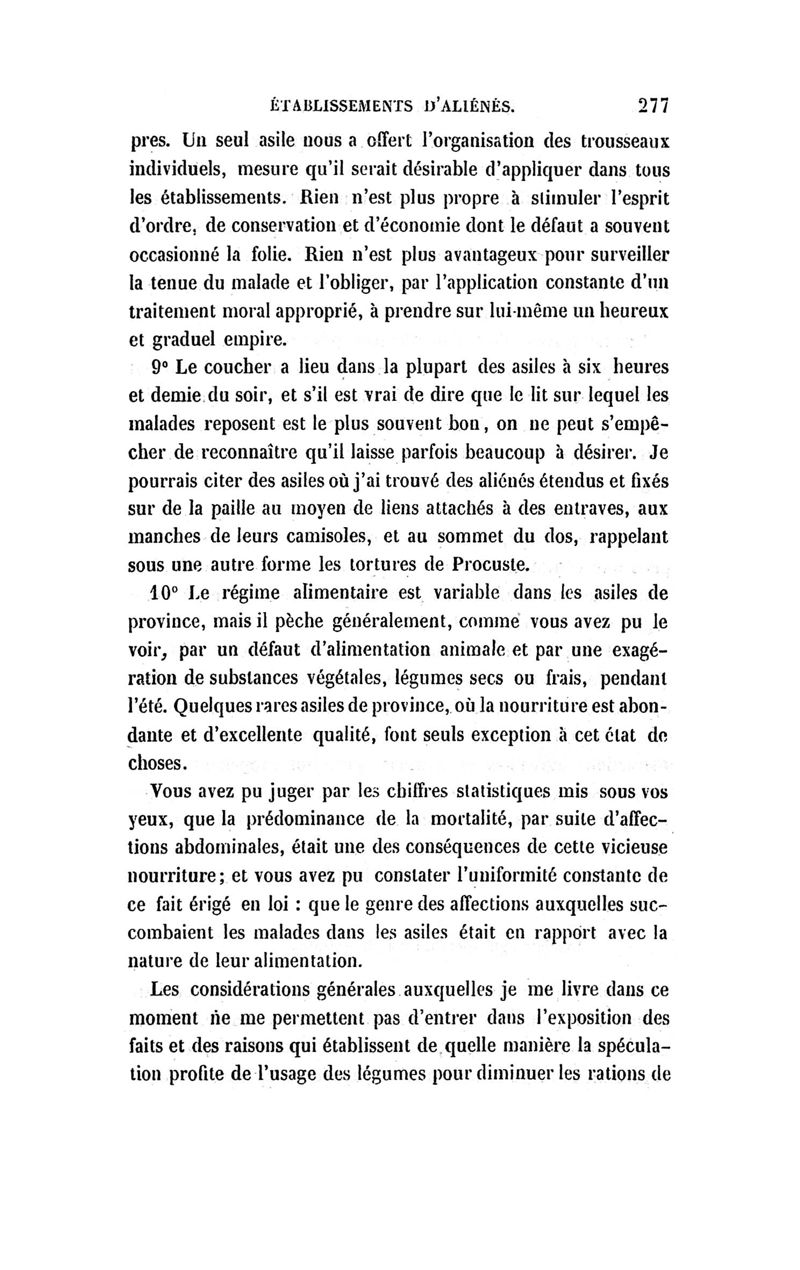 ÉTABLISSEMENTS D'ALIÉNÉS. 277

pres. Un seul asile nous a offert l'organisation des trousseaux individuels, mesure qu'il serait désirable d'appliquer dans tous les établissements. Rien n'est plus propre à stimuler l'esprit d'ordre, de conservation et d'économie dont le défaut a souvent occasionné la folie. Rien n'est plus avantageux pour surveiller la tenue du malade et l'obliger, par l'application constante d'un traitement moral approprié, à prendre sur lui-même un heureux et graduel empire.

9° Le coucher a lieu dans la plupart des asiles à six heures et demie du soir, et s'il est vrai de dire que le lit sur lequel les malades reposent est le plus souvent bon, on ne peut s'empêcher de reconnaître qu'il laisse parfois beaucoup à désirer. Je pourrais citer des asiles où j'ai trouvé des aliénés étendus et fixés sur de la paille au moyen de liens attachés à des entraves, aux manches de leurs camisoles, et au sommet du dos, rappelant sous une autre forme les tortures de Procuste.

10° Le régime alimentaire est variable dans les asiles de province, mais il pèche généralement, comme vous avez pu le voir, par un défaut d'alimentation animale et par une exagération de substances végétales, légumes secs ou frais, pendant l'été. Quelques rares asiles de province, où la nourriture est abondante et d'excellente qualité, font seuls exception à cet état de choses.

Vous avez pu juger par les chiffres statistiques mis sous vos yeux, que la prédominance de la mortalité, par suite d'affections abdominales, était une des conséquences de cette vicieuse nourriture; et vous avez pu constater l'uniformité constante de ce fait érigé en loi : que le genre des affections auxquelles succombaient les malades dans les asiles était en rapport avec la nature de leur alimentation.

Les considérations générales auxquelles je me livre dans ce moment ne me permettent pas d'entrer dans l'exposition des faits et des raisons qui établissent de quelle manière la spéculation profite de l'usage des légumes pour diminuer les rations de